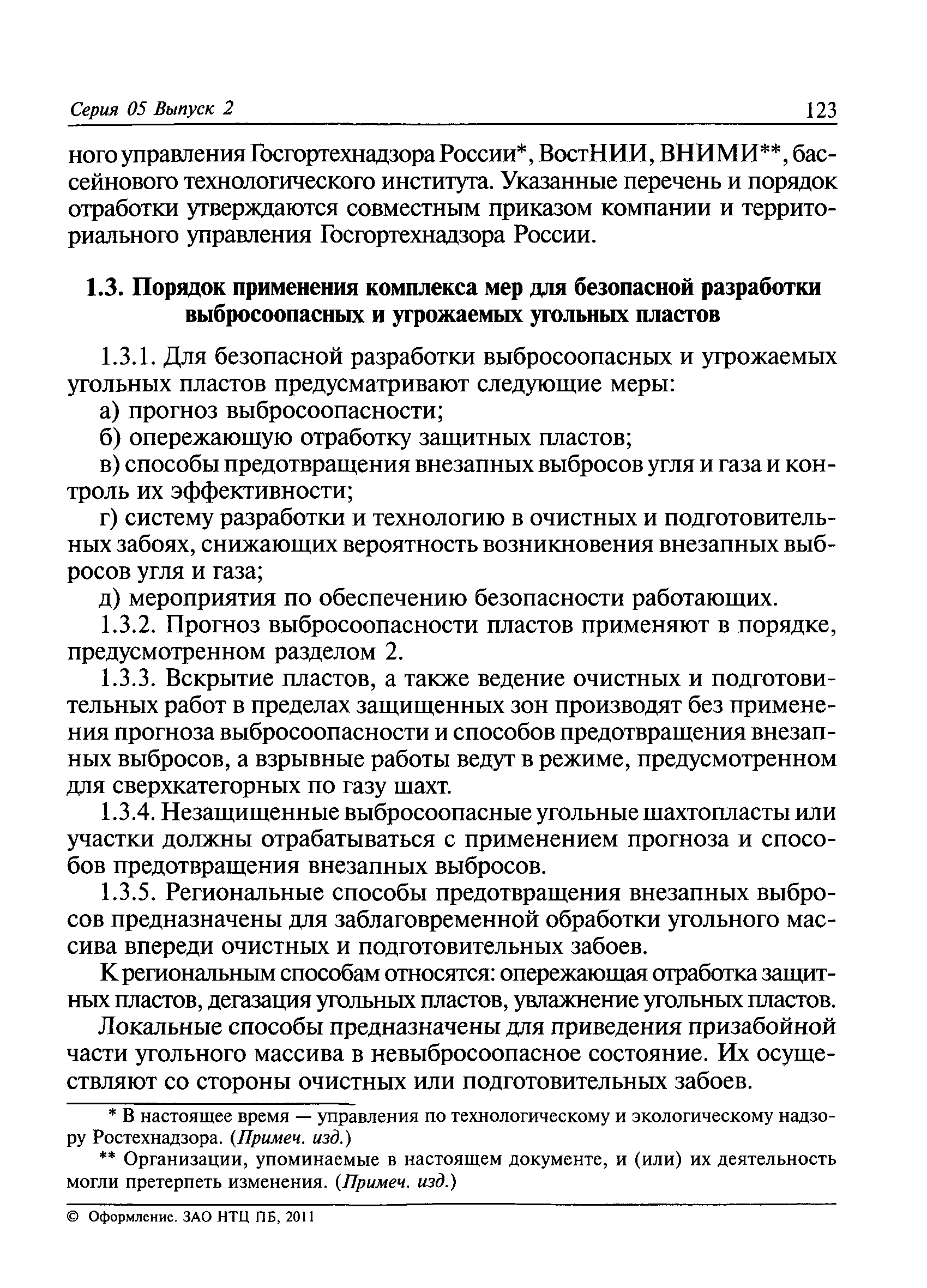 Серия 05 Выпуск 2

123

ного управления Госгортехнадзора России*, ВостНИИ, ВНИМИ**, бассейнового технологического института. Указанные перечень и порядок отработки утверждаются совместным приказом компании и территориального управления Госгортехнадзора России.

1.3. Порядок применения комплекса мер для безопасной разработки выбросоопасных и угрожаемых угольных пластов

1.3.1. Для безопасной разработки выбросоопасных и угрожаемых угольных пластов предусматривают следующие меры:

а) прогноз выбросоопасности;

б) опережающую отработку защитных пластов;

в) способы предотвращения внезапных выбросов угля и газа и контроль их эффективности;

г) систему разработки и технологию в очистных и подготовительных забоях, снижающих вероятность возникновения внезапных выбросов угля и газа;

д) мероприятия по обеспечению безопасности работающих.

1.3.2. Прогноз выбросоопасности пластов применяют в порядке, предусмотренном разделом 2.

1.3.3. Вскрытие пластов, а также ведение очистных и подготовительных работ в пределах защищенных зон производят без применения прогноза выбросоопасности и способов предотвращения внезапных выбросов, а взрывные работы ведут в режиме, предусмотренном для сверхкатегорных по газу шахт.

1.3.4. Незащищенные выбросоопасные угольные шахтопласты или участки должны отрабатываться с применением прогноза и способов предотвращения внезапных выбросов.

1.3.5. Региональные способы предотвращения внезапных выбросов предназначены для заблаговременной обработки угольного массива впереди очистных и подготовительных забоев.

К региональным способам относятся: опережающая отработка защитных пластов, дегазация угольных пластов, увлажнение угольных пластов.

Локальные способы предназначены для приведения призабойной части угольного массива в невыбросоопасное состояние. Их осуществляют со стороны очистных или подготовительных забоев.

* В настоящее время — управления по технологическому и экологическому надзору Ростехнадзора. (Примеч. изд.)

** Организации, упоминаемые в настоящем документе, и (или) их деятельность могли претерпеть изменения. (Примеч. изд.)

© Оформление. ЗАО НТЦ ПБ, 2011